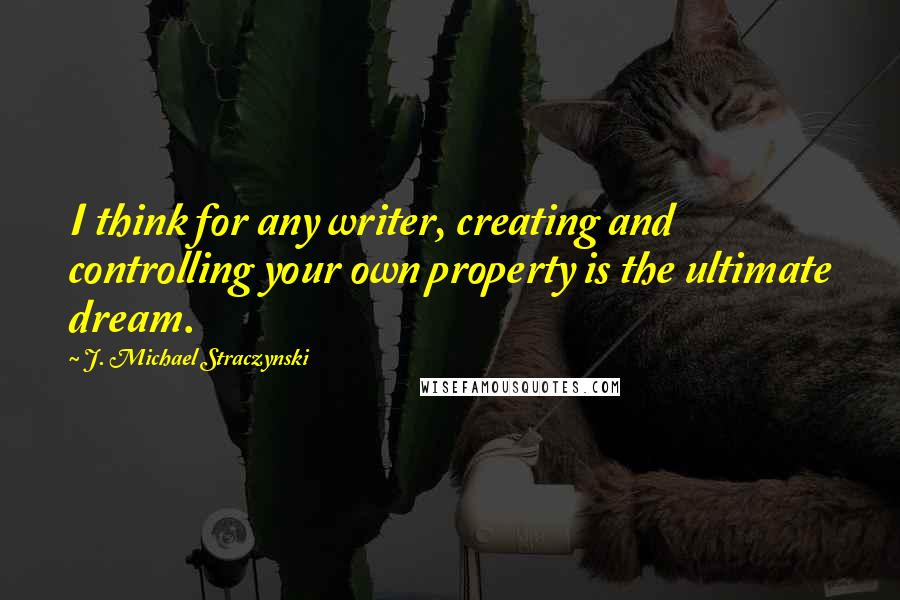 I think for any writer, creating and controlling your own property is the ultimate dream.

~ J. Michael Straczynski

WISEFAMOUSQUOTES.COM